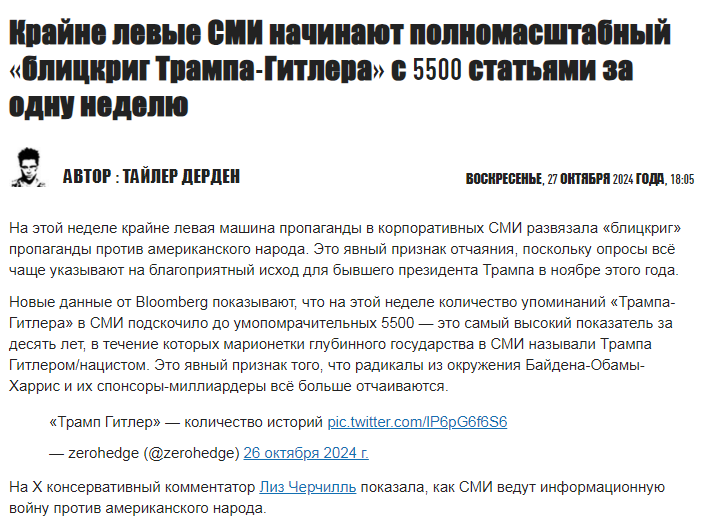 Крайне левые СМИ начинают полномасштабный «блицкриг Трампа-Гитлера» с 5500 статьями за одну неделю

АВТОР : ТАЙЛЕР ДЕРДЕН

ВОСКРЕСЕНЬЕ, 27 ОКТЯБРЯ 2024 ГОДА, 18:05

На этой неделе крайне левая машина пропаганды в корпоративных СМИ развязала «блицкриг» пропаганды против американского народа. Это явный признак отчаяния, поскольку опросы всё чаще указывают на благоприятный исход для бывшего президента Трампа в ноябре этого года.

Новые данные от Bloomberg показывают, что на этой неделе количество упоминаний «Трампа-Гитлера» в СМИ подскочило до умопомрачительных 5500 — это самый высокий показатель за десять лет, в течение которых марионетки глубинного государства в СМИ называли Трампа Гитлером/нацистом. Это явный признак того, что радикалы из окружения Байдена-Обамы-Харрис и их спонсоры-миллиардеры всё больше отчаиваются.

«Трамп Гитлер» — количество историй pic.twitter.com/IP6pG6f6S6

— zerohedge (@zerohedge) 26 октября 2024 г.

На X консервативный комментатор Лиз Черчилль показала, как СМИ ведут информационную войну против американского народа.